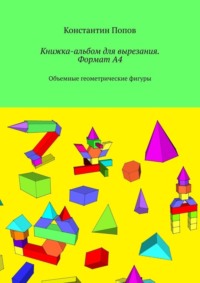 Константин Попов

Книжка-альбом для вырезания. Формат А4

Объемные геометрические фигуры